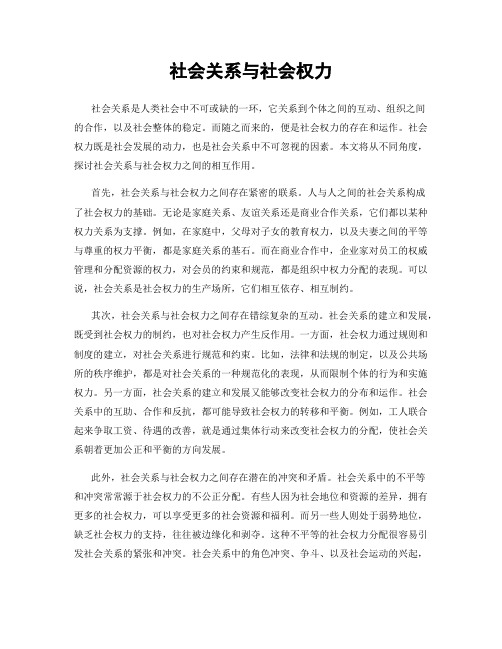 社会关系与社会权力

社会关系是人类社会中不可或缺的一环，它关系到个体之间的互动、组织之间的合作，以及社会整体的稳定。而随之而来的，便是社会权力的存在和运作。社会权力既是社会发展的动力，也是社会关系中不可忽视的因素。本文将从不同角度，探讨社会关系与社会权力之间的相互作用。

首先，社会关系与社会权力之间存在紧密的联系。人与人之间的社会关系构成了社会权力的基础。无论是家庭关系、友谊关系还是商业合作关系，它们都以某种权力关系为支撑。例如，在家庭中，父母对子女的教育权力，以及夫妻之间的平等与尊重的权力平衡，都是家庭关系的基石。而在商业合作中，企业家对员工的权威管理和分配资源的权力，对会员的约束和规范，都是组织中权力分配的表现。可以说，社会关系是社会权力的生产场所，它们相互依存、相互制约。

其次，社会关系与社会权力之间存在错综复杂的互动。社会关系的建立和发展，既受到社会权力的制约，也对社会权力产生反作用。一方面，社会权力通过规则和制度的建立，对社会关系进行规范和约束。比如，法律和法规的制定，以及公共场所的秩序维护，都是对社会关系的一种规范化的表现，从而限制个体的行为和实施权力。另一方面，社会关系的建立和发展又能够改变社会权力的分布和运作。社会关系中的互助、合作和反抗，都可能导致社会权力的转移和平衡。例如，工人联合起来争取工资、待遇的改善，就是通过集体行动来改变社会权力的分配，使社会关系朝着更加公正和平衡的方向发展。

此外，社会关系与社会权力之间存在潜在的冲突和矛盾。社会关系中的不平等和冲突常常源于社会权力的不公正分配。有些人因为社会地位和资源的差异，拥有更多的社会权力，可以享受更多的社会资源和福利。而另一些人则处于弱势地位，缺乏社会权力的支持，往往被边缘化和剥夺。这种不平等的社会权力分配很容易引发社会关系的紧张和冲突。社会关系中的角色冲突、争斗、以及社会运动的兴起，